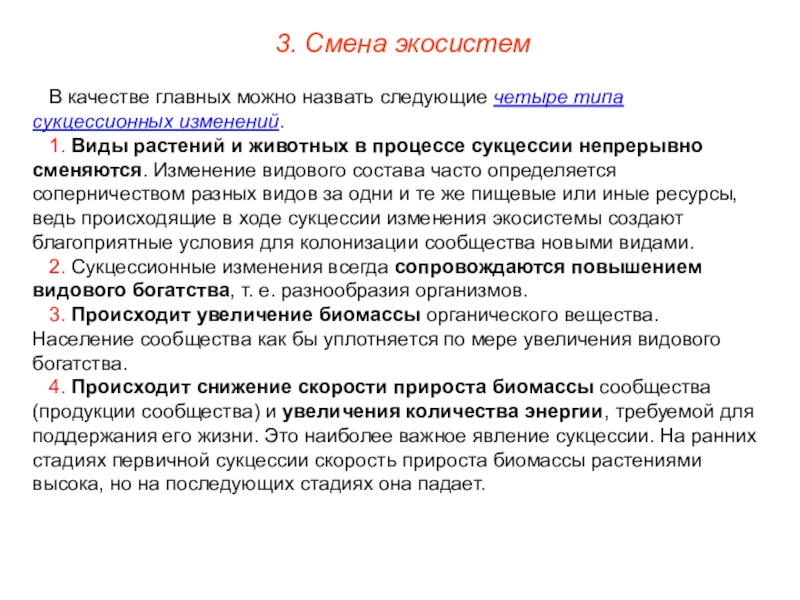 3. Смена экосистем

В качестве главных можно назвать следующие четыре типа сукцессионных изменений.

1. Виды растений и животных в процессе сукцессии непрерывно сменяются. Изменение видового состава часто определяется соперничеством разных видов за одни и те же пищевые или иные ресурсы, ведь происходящие в ходе сукцессии изменения экосистемы создают благоприятные условия для колонизации сообщества новыми видами.

2. Сукцессионные изменения всегда сопровождаются повышением видового богатства, т. е. разнообразия организмов.

3. Происходит увеличение биомассы органического вещества. Население сообщества как бы уплотняется по мере увеличения видового богатства.

4. Происходит снижение скорости прироста биомассы сообщества (продукции сообщества) и увеличения количества энергии, требуемой для поддержания его жизни. Это наиболее важное явление сукцессии. На ранних стадиях первичной сукцессии скорость прироста биомассы растениями высока, но на последующих стадиях она падает.